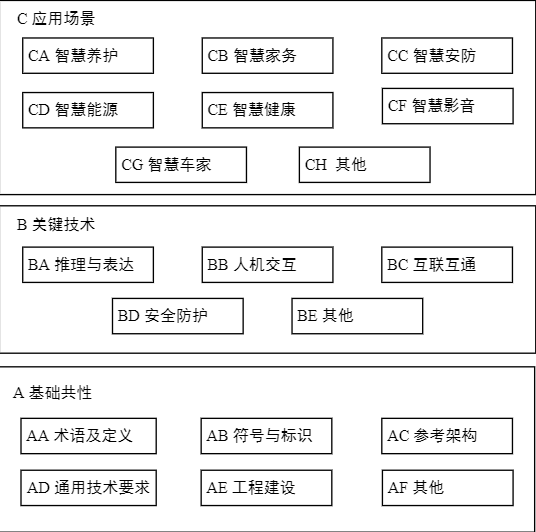 C 应用场景

CA 智慧养护

CB 智慧家务

CC 智慧安防

CD 智慧能源

CE 智慧健康

CF 智慧影音

CG 智慧车家

CH 其他

B 关键技术

BA 推理与表达

BB 人机交互

BC 互联互通

BD 安全防护

BE 其他

A 基础共性

AA 术语及定义

AB 符号与标识

AC 参考架构

AD 通用技术要求

AE 工程建设

AF 其他